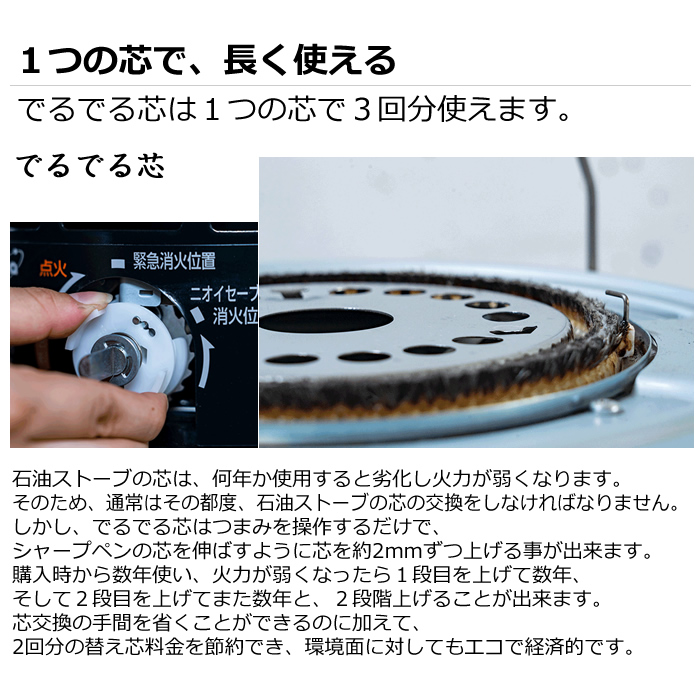 １つの芯で、長く使える

でるでる芯は１つの芯で３回分使えます。

でるでる芯

点火

緊急消火位置

ニオイセーブ
消火位

石油ストーブの芯は、何年か使用すると劣化し火力が弱くなります。
そのため、通常はその都度、石油ストーブの芯の交換をしなければなりません。
しかし、でるでる芯はつまみを操作するだけで、
シャープペンの芯を伸ばすように芯を約2mmずつ上げる事が出来ます。
購入時から数年使い、火力が弱くなったら１段目を上げて数年、
そして２段目を上げてまた数年と、２段階上げることが出来ます。
芯交換の手間を省くことができるのに加えて、
2回分の替え芯料金を節約でき、環境面に対してもエコで経済的です。